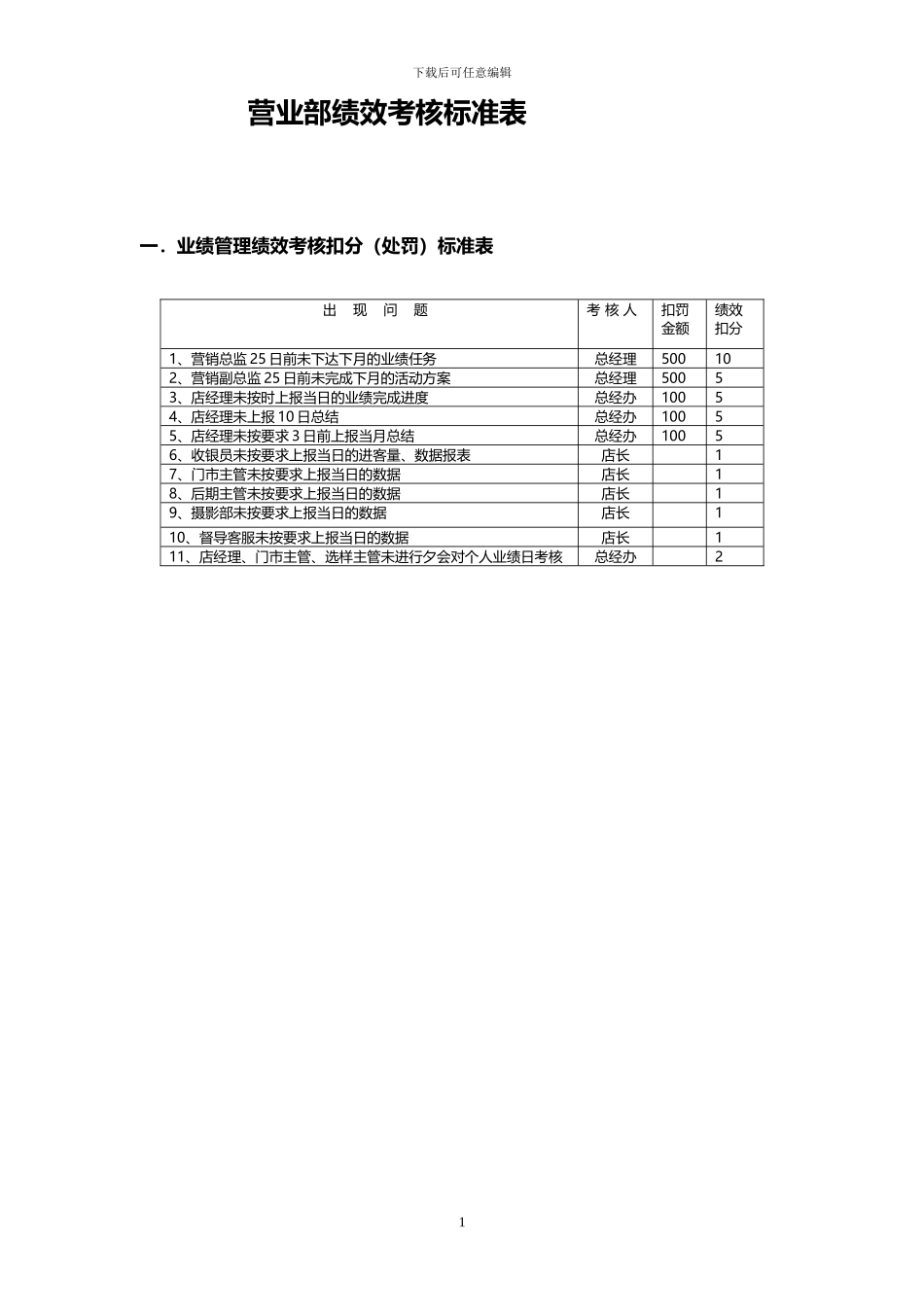 下载后可任意编辑

营业部绩效考核标准表

一．业绩管理绩效考核扣分（处罚）标准表

| 出 现 问 题 | 考 核 人 | 扣罚金额 | 绩效扣分 |
|---|---|---|---|
| 1、营销总监 25 日前未下达下月的业绩任务 | 总经理 | 500 | 10 |
| 2、营销副总监 25 日前未完成下月的活动方案 | 总经理 | 500 | 5 |
| 3、店经理未按时上报当日的业绩完成进度 | 总经办 | 100 | 5 |
| 4、店经理未上报 10 日总结 | 总经办 | 100 | 5 |
| 5、店经理未按要求 3 日前上报当月总结 | 总经办 | 100 | 5 |
| 6、收银员未按要求上报当日的进客量、数据报表 | 店长 | | 1 |
| 7、门市主管未按要求上报当日的数据 | 店长 | | 1 |
| 8、后期主管未按要求上报当日的数据 | 店长 | | 1 |
| 9、摄影部未按要求上报当日的数据 | 店长 | | 1 |
| 10、督导客服未按要求上报当日的数据 | 店长 | | 1 |
| 11、店经理、门市主管、选样主管未进行夕会对个人业绩日考核 | 总经办 | | 2 |

1